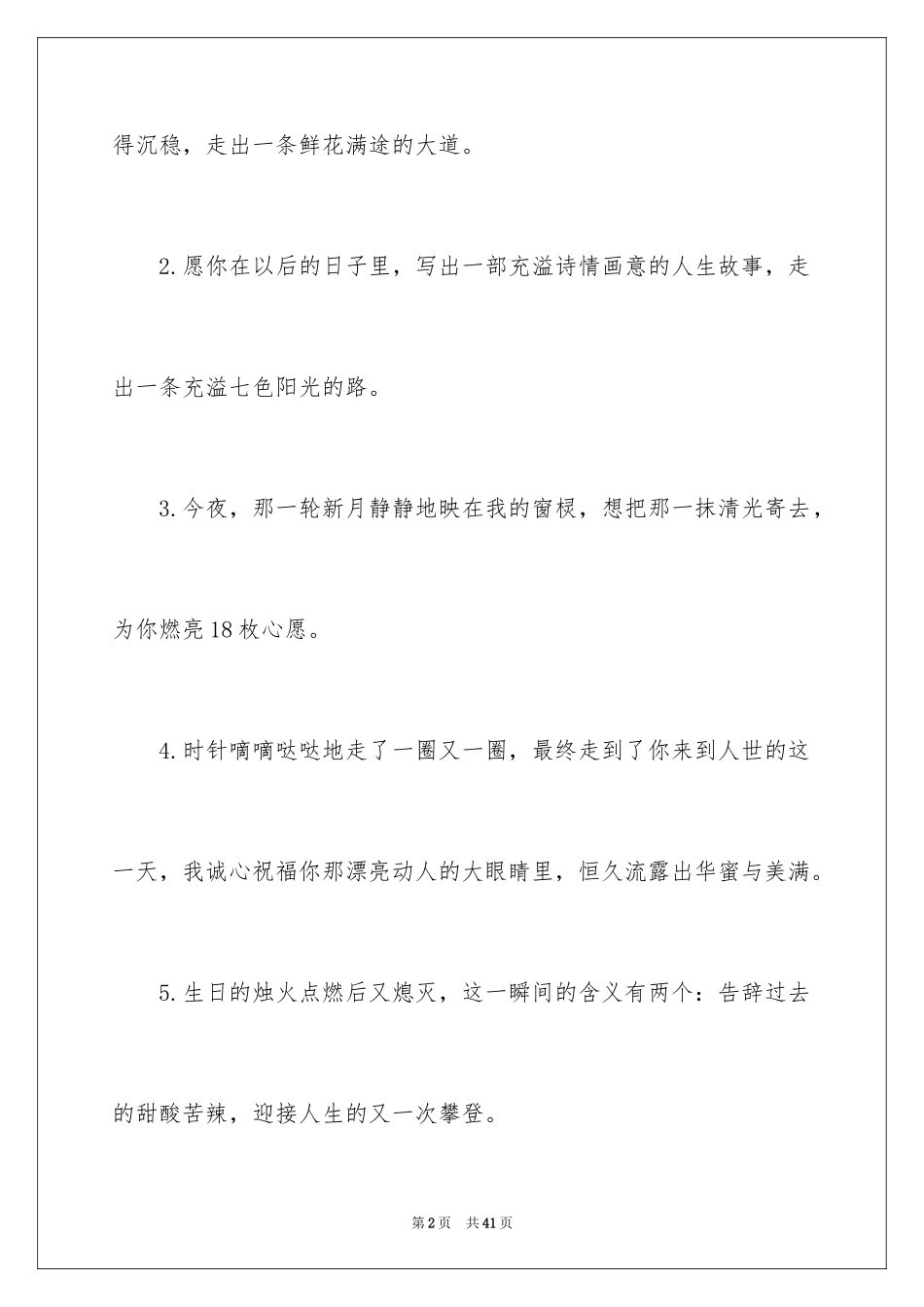 得沉稳，走出一条鲜花满途的大道。

2.愿你在以后的日子里，写出一部充溢诗情画意的人生故事，走出一条充溢七色阳光的路。

3.今夜，那一轮新月静静地映在我的窗棂，想把那一抹清光寄去，为你燃亮18枚心愿。

4.时针嘀嘀哒哒地走了一圈又一圈，最终走到了你来到人世的这一天，我诚心祝福你那漂亮动人的大眼睛里，恒久流露出华蜜与美满。

5.生日的烛火点燃后又熄灭，这一瞬间的含义有两个：告辞过去的甜酸苦辣，迎接人生的又一次攀登。

第2页　共41页